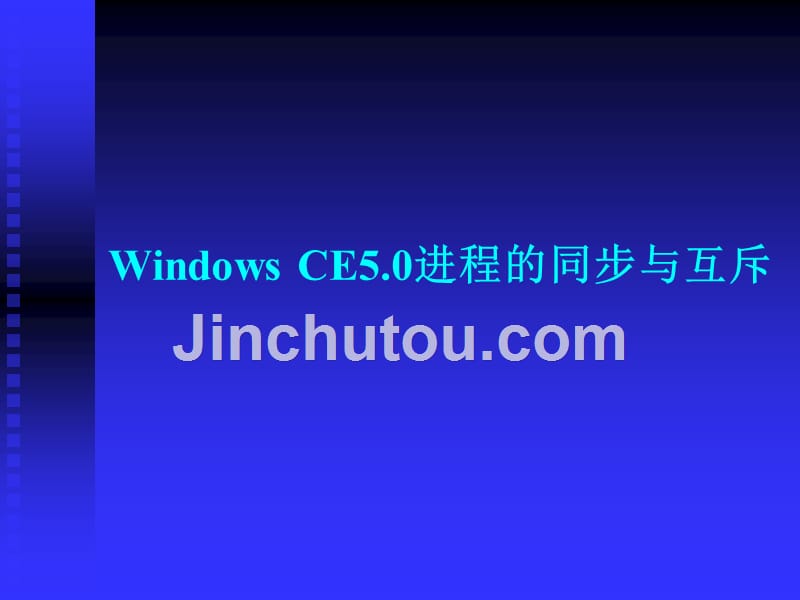 Windows CE5.0进程的同步与互斥

Jinchutou.com